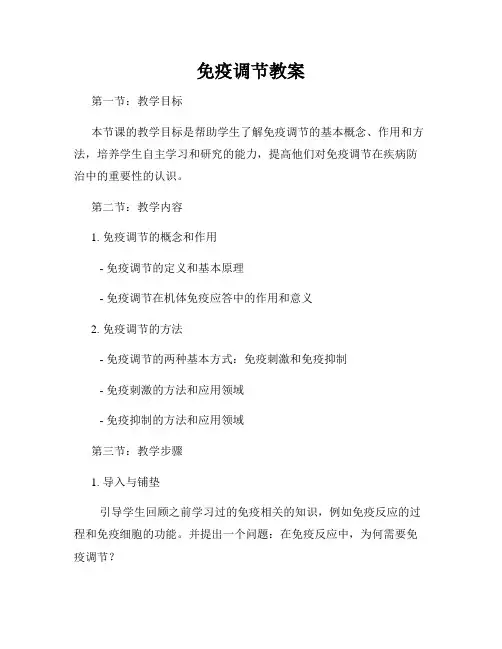 免疫调节教案

第一节：教学目标

本节课的教学目标是帮助学生了解免疫调节的基本概念、作用和方法，培养学生自主学习和研究的能力，提高他们对免疫调节在疾病防治中的重要性的认识。

第二节：教学内容

1. 免疫调节的概念和作用

- 免疫调节的定义和基本原理

- 免疫调节在机体免疫应答中的作用和意义

2. 免疫调节的方法

- 免疫调节的两种基本方式：免疫刺激和免疫抑制

- 免疫刺激的方法和应用领域

- 免疫抑制的方法和应用领域

第三节：教学步骤

1. 导入与铺垫

引导学生回顾之前学习过的免疫相关的知识，例如免疫反应的过程和免疫细胞的功能。并提出一个问题：在免疫反应中，为何需要免疫调节？